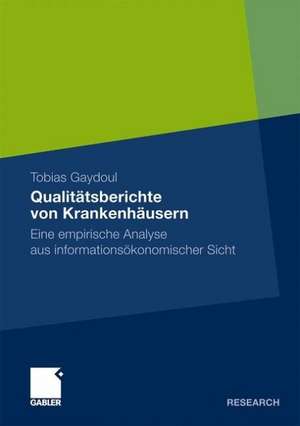 Tobias Gaydoul

Qualitätsberichte von Krankenhäusern

Eine empirische Analyse aus informationsökonomischer Sicht

GABLER

RESEARCH